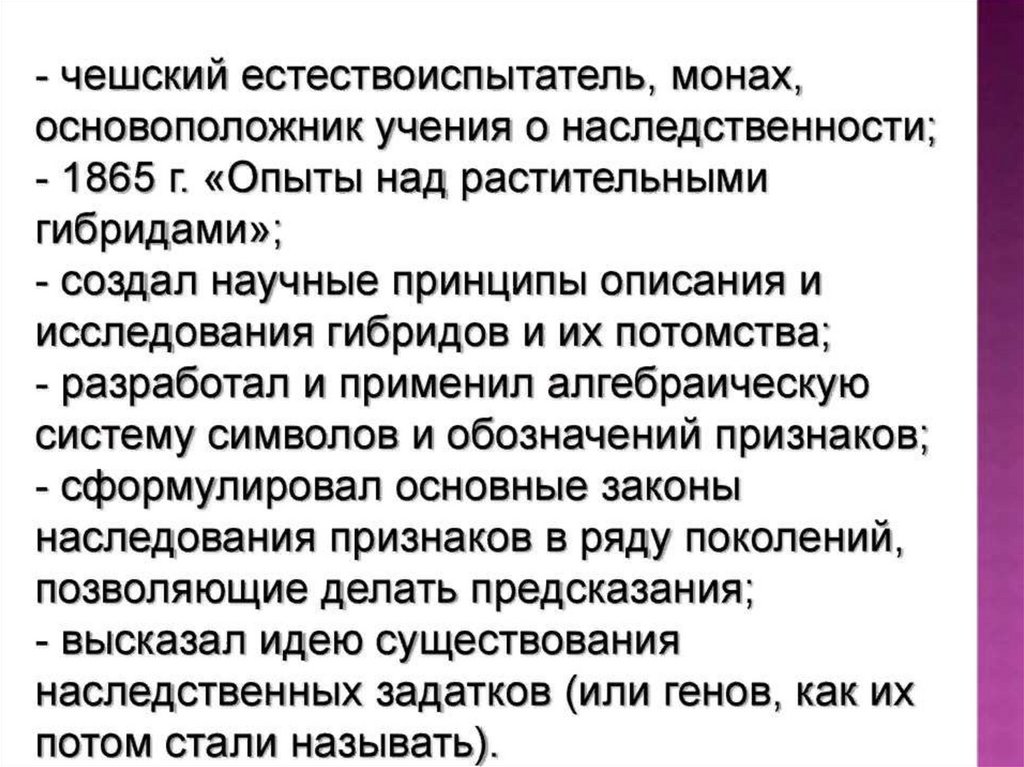 - чешский естествоиспытатель, монах, основоположник учения о наследственности;
- 1865 г. «Опыты над растительными гибридами»;
- создал научные принципы описания и исследования гибридов и их потомства;
- разработал и применил алгебраическую систему символов и обозначений признаков;
- сформулировал основные законы наследования признаков в ряду поколений, позволяющие делать предсказания;
- высказал идею существования наследственных задатков (или генов, как их потом стали называть).